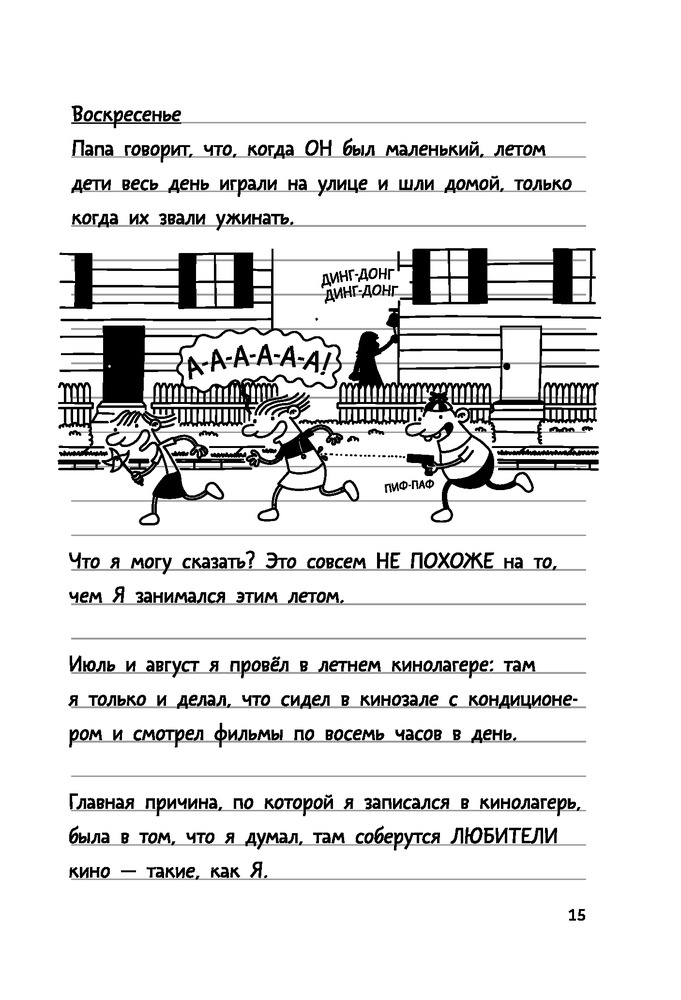 Воскресенье

Папа говорит, что, когда ОН был маленький, летом дети весь день играли на улице и шли домой, только когда их звали ужинать.

ДИНГ-ДОНГ
ДИНГ-ДОНГ

А-А-А-А-А-А!

ПИФ-ПАФ

Что я могу сказать? Это совсем НЕ ПОХОЖЕ на то, чем Я занимался этим летом.

Июль и август я провёл в летнем кинолагере: там я только и делал, что сидел в кинозале с кондиционером и смотрел фильмы по восемь часов в день.

Главная причина, по которой я записался в кинолагерь, была в том, что я думал, там соберутся ЛЮБИТЕЛИ кино — такие, как Я.

15